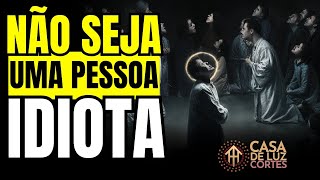 NÃO SEJA
UMA PESSOA
IDIOTA

CASA
DE LUZ
CORTES